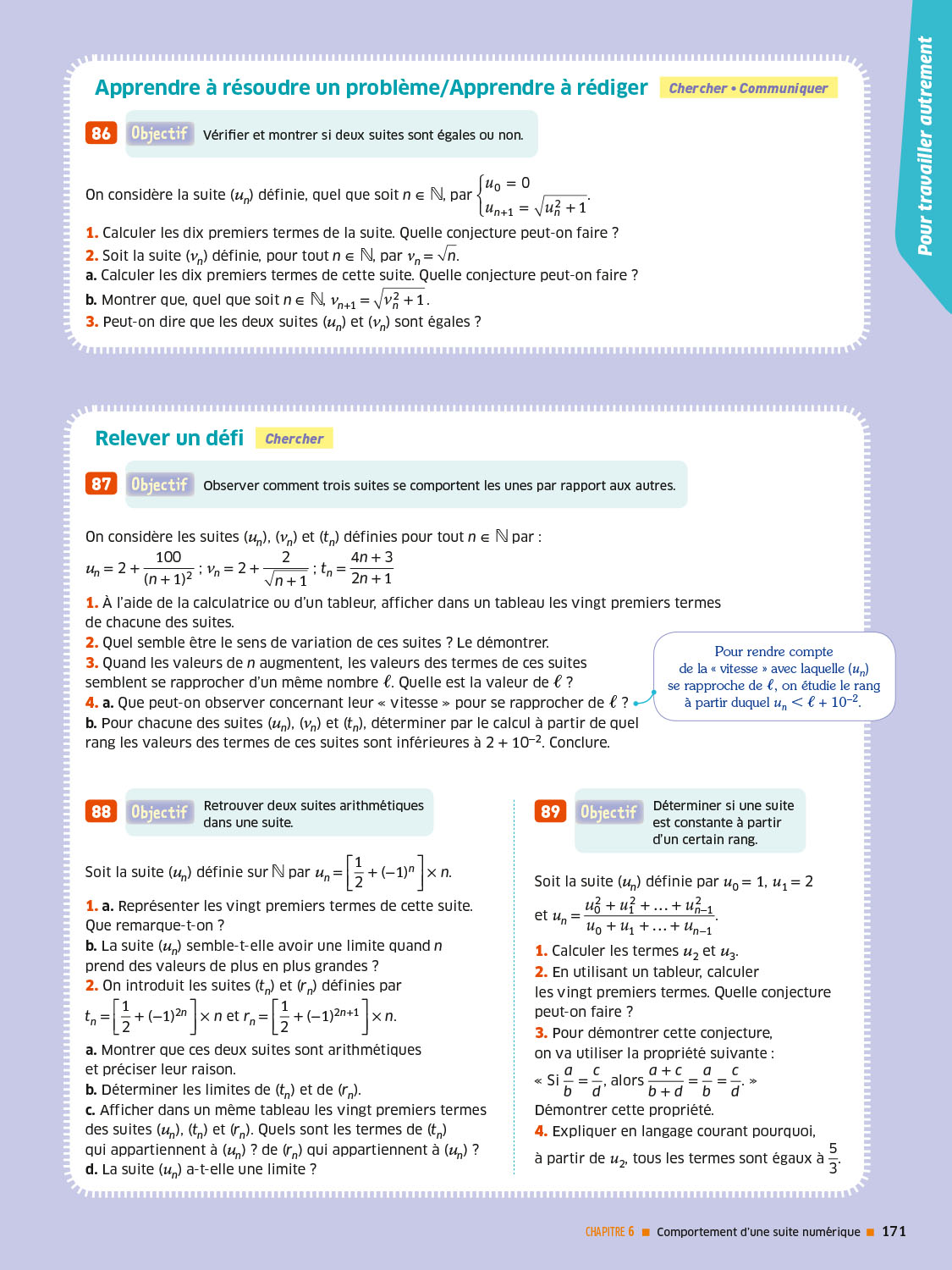 Pour travailler autrement

Apprendre à résoudre un problème/Apprendre à rédiger Chercher • Communiquer

86 Objectif Vérifier et montrer si deux suites sont égales ou non.

On considère la suite $(u_n)$ définie, quel que soit $n \in \mathbb{N}$, par $\begin{cases} u_0 = 0 \\ u_{n+1} = \sqrt{u_n^2 + 1} \end{cases}$.

1. Calculer les dix premiers termes de la suite. Quelle conjecture peut-on faire ?
2. Soit la suite $(v_n)$ définie, pour tout $n \in \mathbb{N}$, par $v_n = \sqrt{n}$.
a. Calculer les dix premiers termes de cette suite. Quelle conjecture peut-on faire ?
b. Montrer que, quel que soit $n \in \mathbb{N}$, $v_{n+1} = \sqrt{v_n^2 + 1}$.
3. Peut-on dire que les deux suites $(u_n)$ et $(v_n)$ sont égales ?

Relever un défi Chercher

87 Objectif Observer comment trois suites se comportent les unes par rapport aux autres.

On considère les suites $(u_n)$, $(v_n)$ et $(t_n)$ définies pour tout $n \in \mathbb{N}$ par :
$u_n = 2 + \frac{100}{(n+1)^2}$ ; $v_n = 2 + \frac{2}{\sqrt{n+1}}$ ; $t_n = \frac{4n+3}{2n+1}$
1. À l'aide de la calculatrice ou d'un tableur, afficher dans un tableau les vingt premiers termes de chacune des suites.
2. Quel semble être le sens de variation de ces suites ? Le démontrer.
3. Quand les valeurs de $n$ augmentent, les valeurs des termes de ces suites semblent se rapprocher d'un même nombre $\ell$. Quelle est la valeur de $\ell$ ?
4. a. Que peut-on observer concernant leur « vitesse » pour se rapprocher de $\ell$ ?
b. Pour chacune des suites $(u_n)$, $(v_n)$ et $(t_n)$, déterminer par le calcul à partir de quel rang les valeurs des termes de ces suites sont inférieures à $2 + 10^{-2}$. Conclure.

Pour rendre compte de la « vitesse » avec laquelle $(u_n)$ se rapproche de $\ell$, on étudie le rang à partir duquel $u_n < \ell + 10^{-2}$.

88 Objectif Retrouver deux suites arithmétiques dans une suite.

Soit la suite $(u_n)$ définie sur $\mathbb{N}$ par $u_n = \left[\frac{1}{2} + (-1)^n\right] \times n$.

1. a. Représenter les vingt premiers termes de cette suite. Que remarque-t-on ?
b. La suite $(u_n)$ semble-t-elle avoir une limite quand $n$ prend des valeurs de plus en plus grandes ?
2. On introduit les suites $(t_n)$ et $(r_n)$ définies par
$t_n = \left[\frac{1}{2} + (-1)^{2n}\right] \times n$ et $r_n = \left[\frac{1}{2} + (-1)^{2n+1}\right] \times n$.
a. Montrer que ces deux suites sont arithmétiques et préciser leur raison.
b. Déterminer les limites de $(t_n)$ et de $(r_n)$.
c. Afficher dans un même tableau les vingt premiers termes des suites $(u_n)$, $(t_n)$ et $(r_n)$. Quels sont les termes de $(t_n)$ qui appartiennent à $(u_n)$ ? de $(r_n)$ qui appartiennent à $(u_n)$ ?
d. La suite $(u_n)$ a-t-elle une limite ?

89 Objectif Déterminer si une suite est constante à partir d'un certain rang.

Soit la suite $(u_n)$ définie par $u_0 = 1$, $u_1 = 2$
et $u_n = \frac{u_0^2 + u_1^2 + \ldots + u_{n-1}^2}{u_0 + u_1 + \ldots + u_{n-1}}$.
1. Calculer les termes $u_2$ et $u_3$.
2. En utilisant un tableur, calculer les vingt premiers termes. Quelle conjecture peut-on faire ?
3. Pour démontrer cette conjecture, on va utiliser la propriété suivante :
« Si $\frac{a}{b} = \frac{c}{d}$, alors $\frac{a+c}{b+d} = \frac{a}{b} = \frac{c}{d}$. »
Démontrer cette propriété.
4. Expliquer en langage courant pourquoi, à partir de $u_2$, tous les termes sont égaux à $\frac{5}{3}$.

CHAPITRE 6 ■ Comportement d'une suite numérique ■ 171